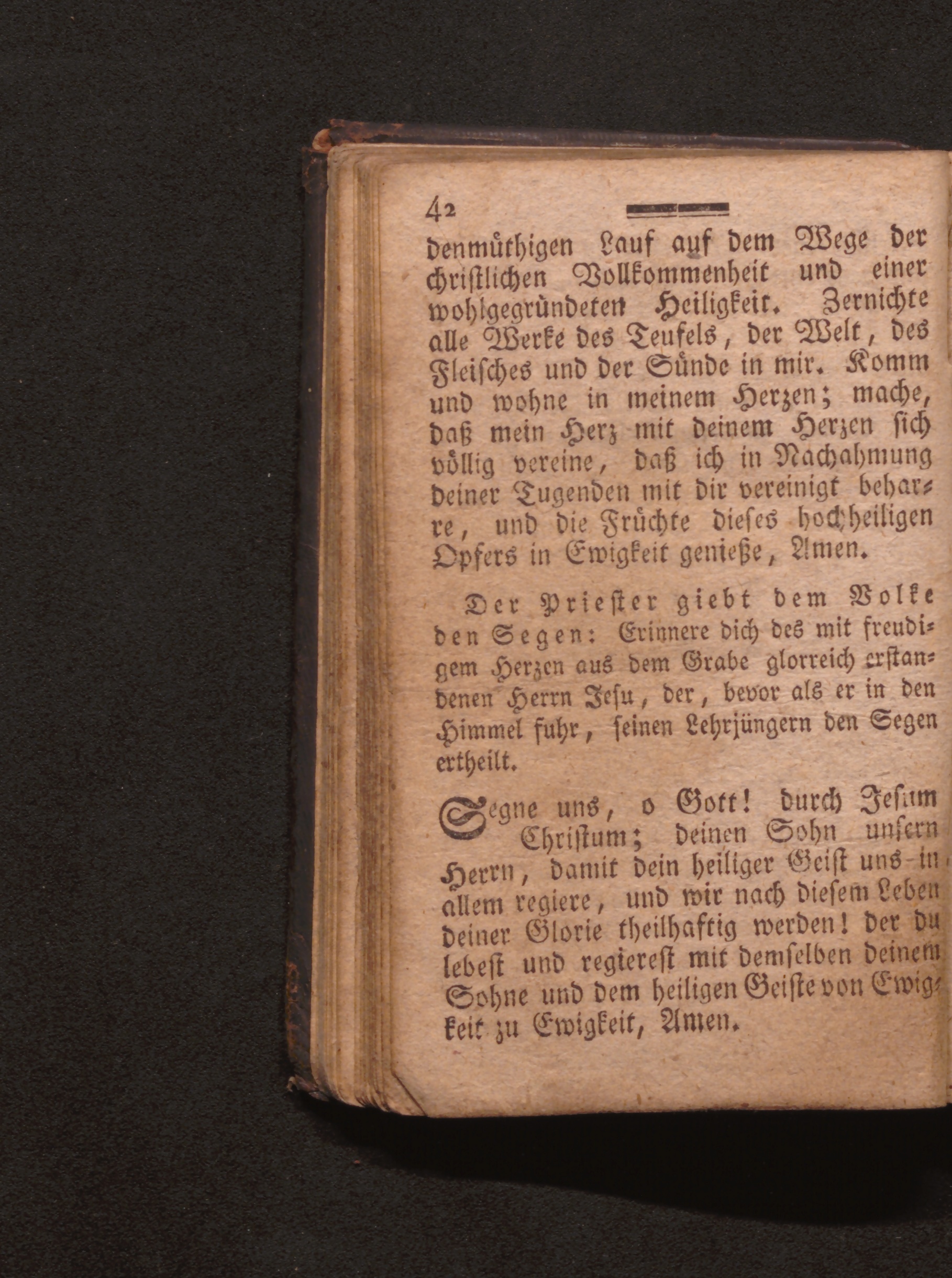 42

denmüthigen Lauf auf dem Wege der christlichen Vollkommenheit und einer wohlgegründeten Heiligkeit. Zernichte alle Werke des Teufels, der Welt, des Fleisches und der Sünde in mir. Komm und wohne in meinem Herzen; mache, daß mein Herz mit deinem Herzen sich völlig vereine, daß ich in Nachahmung deiner Tugenden mit dir vereinigt beharre, und die Früchte dieses hochheiligen Opfers in Ewigkeit genieße, Amen.

Der Priester giebt dem Volke den Segen: Erinnere dich des mit freudigem Herzen aus dem Grabe glorreich erstandenen Herrn Jesu, der, bevor als er in den Himmel fuhr, seinen Lehrjüngern den Segen ertheilt.

Segne uns, o Gott! durch Jesum Christum; deinen Sohn unsern Herrn, damit dein heiliger Geist uns in allem regiere, und wir nach diesem Leben deiner Glorie theilhaftig werden! der du lebest und regierest mit demselben deinem Sohne und dem heiligen Geiste von Ewigkeit zu Ewigkeit, Amen.